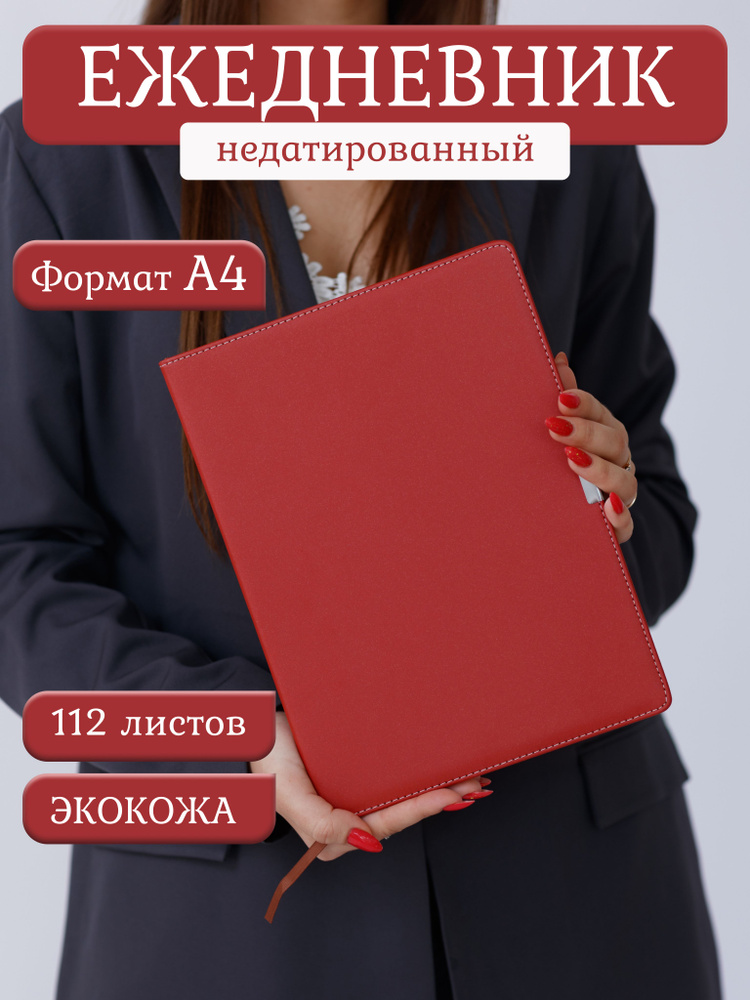 ЕЖЕДНЕВНИК
недатированный

Формат А4

112 листов

ЭКОКОЖА